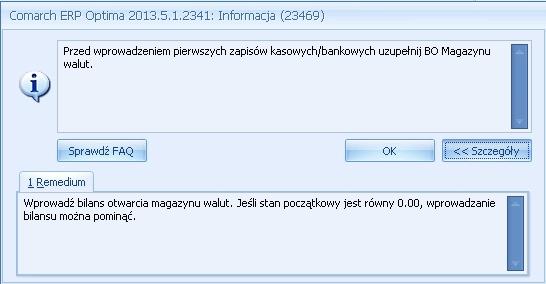 Comarch ERP Optima 2013.5.1.2341: Informacja (23469)

Przed wprowadzeniem pierwszych zapisów kasowych/bankowych uzupełnij BO Magazynu walut.

Sprawdź FAQ

OK

<< Szczegóły

1 Remedium

Wprowadź bilans otwarcia magazynu walut. Jeśli stan początkowy jest równy 0.00, wprowadzanie bilansu można pominąć.